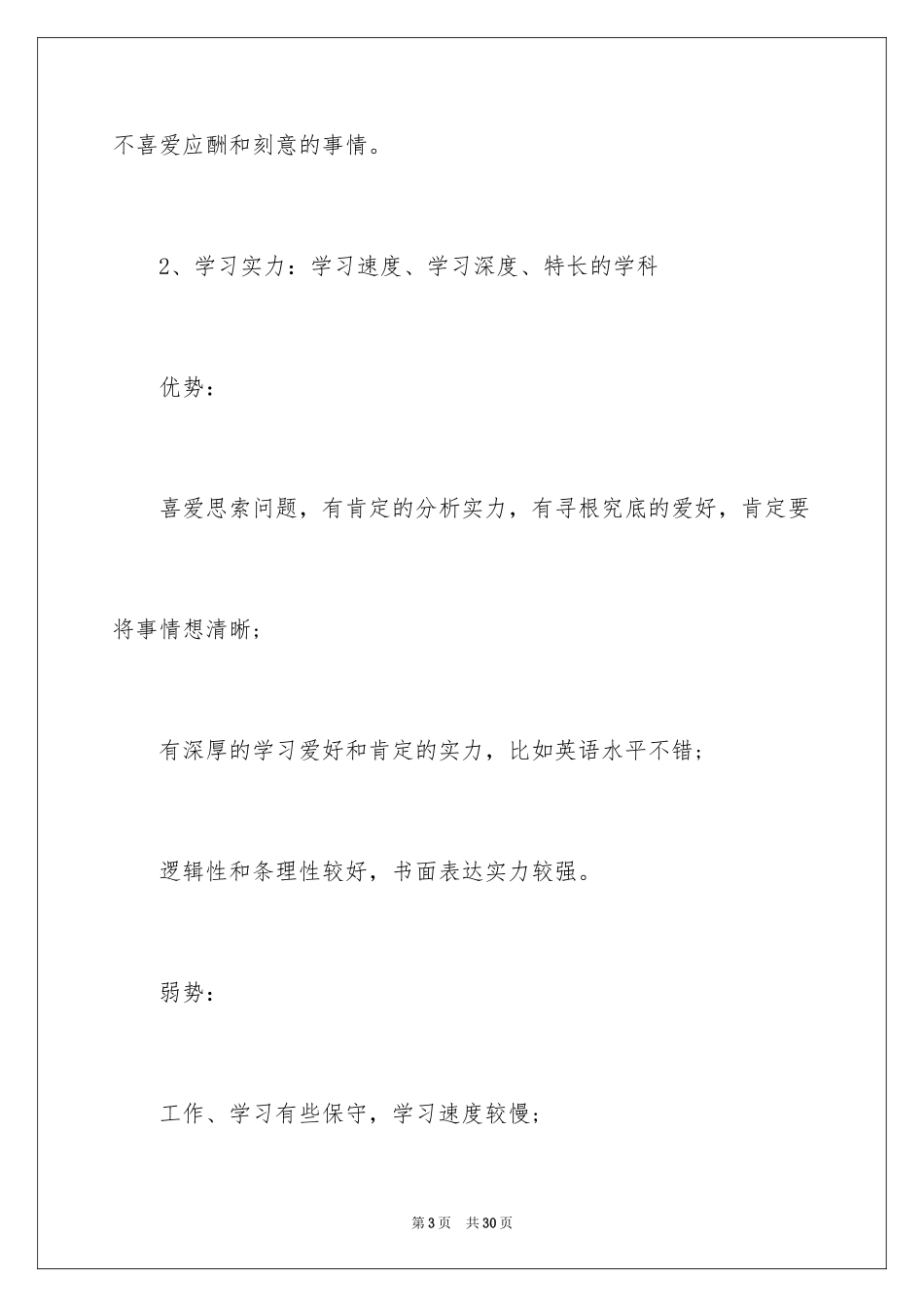 不喜爱应酬和刻意的事情。

2、学习实力：学习速度、学习深度、特长的学科

优势：

喜爱思索问题，有肯定的分析实力，有寻根究底的爱好，肯定要将事情想清晰；

有深厚的学习爱好和肯定的实力，比如英语水平不错；

逻辑性和条理性较好，书面表达实力较强。

弱势：

工作、学习有些保守，学习速度较慢；

第3页　共30页